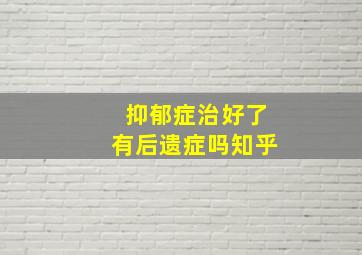 抑郁症治好了
有后遗症吗知乎